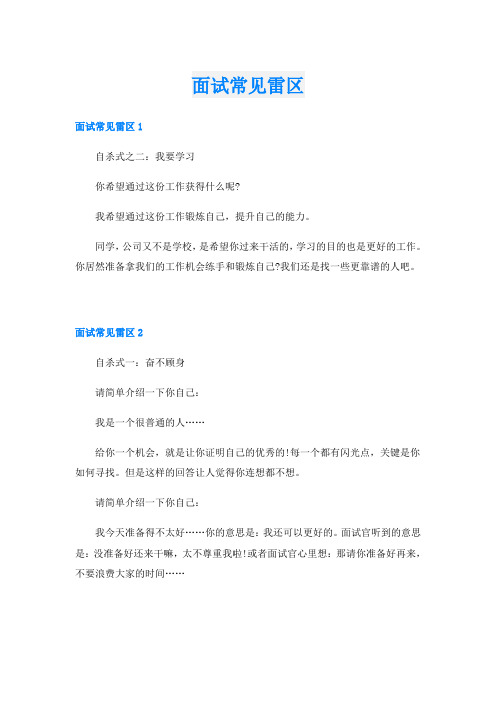 面试常见雷区

面试常见雷区 1

自杀式之二：我要学习

你希望通过这份工作获得什么呢?

我希望通过这份工作锻炼自己，提升自己的能力。

同学，公司又不是学校，是希望你过来干活的，学习的目的也是更好的工作。你居然准备拿我们的工作机会练手和锻炼自己?我们还是找一些更靠谱的人吧。

面试常见雷区 2

自杀式一：奋不顾身

请简单介绍一下你自己：

我是一个很普通的人……

给你一个机会，就是让你证明自己的优秀的!每一个都有闪光点，关键是你如何寻找。但是这样的回答让人觉得你连想都不想。

请简单介绍一下你自己：

我今天准备得不太好……你的意思是：我还可以更好的。面试官听到的意思是：没准备好还来干嘛，太不尊重我啦!或者面试官心里想：那请你准备好再来，不要浪费大家的时间……